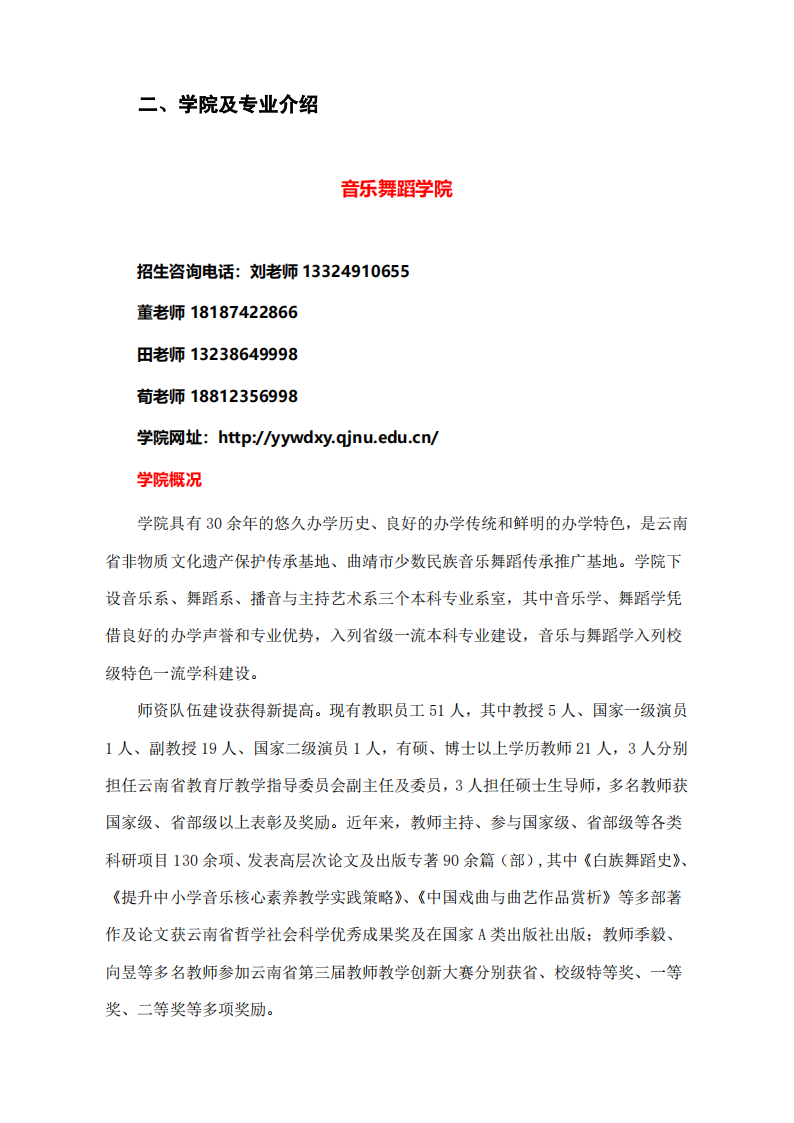 二、学院及专业介绍

音乐舞蹈学院

招生咨询电话：刘老师 13324910655

董老师 18187422866

田老师 13238649998

荀老师 18812356998

学院网址：http://yywdxy.qjnu.edu.cn/

学院概况

学院具有 30 余年的悠久办学历史、良好的办学传统和鲜明的办学特色，是云南省非物质文化遗产保护传承基地、曲靖市少数民族音乐舞蹈传承推广基地。学院下设音乐系、舞蹈系、播音与主持艺术系三个本科专业系室，其中音乐学、舞蹈学凭借良好的办学声誉和专业优势，入列省级一流本科专业建设，音乐与舞蹈学入列校级特色一流学科建设。

师资队伍建设获得新提高。现有教职员工 51 人，其中教授 5 人、国家一级演员 1 人、副教授 19 人、国家二级演员 1 人，有硕、博士以上学历教师 21 人，3 人分别担任云南省教育厅教学指导委员会副主任及委员，3 人担任硕士生导师，多名教师获国家级、省部级以上表彰及奖励。近年来，教师主持、参与国家级、省部级等各类科研项目 130 余项、发表高层次论文及出版专著 90 余篇（部），其中《白族舞蹈史》、《提升中小学音乐核心素养教学实践策略》、《中国戏曲与曲艺作品赏析》等多部著作及论文获云南省哲学社会科学优秀成果奖及在国家 A 类出版社出版；教师季毅、向昱等多名教师参加云南省第三届教师教学创新大赛分别获省、校级特等奖、一等奖、二等奖等多项奖励。